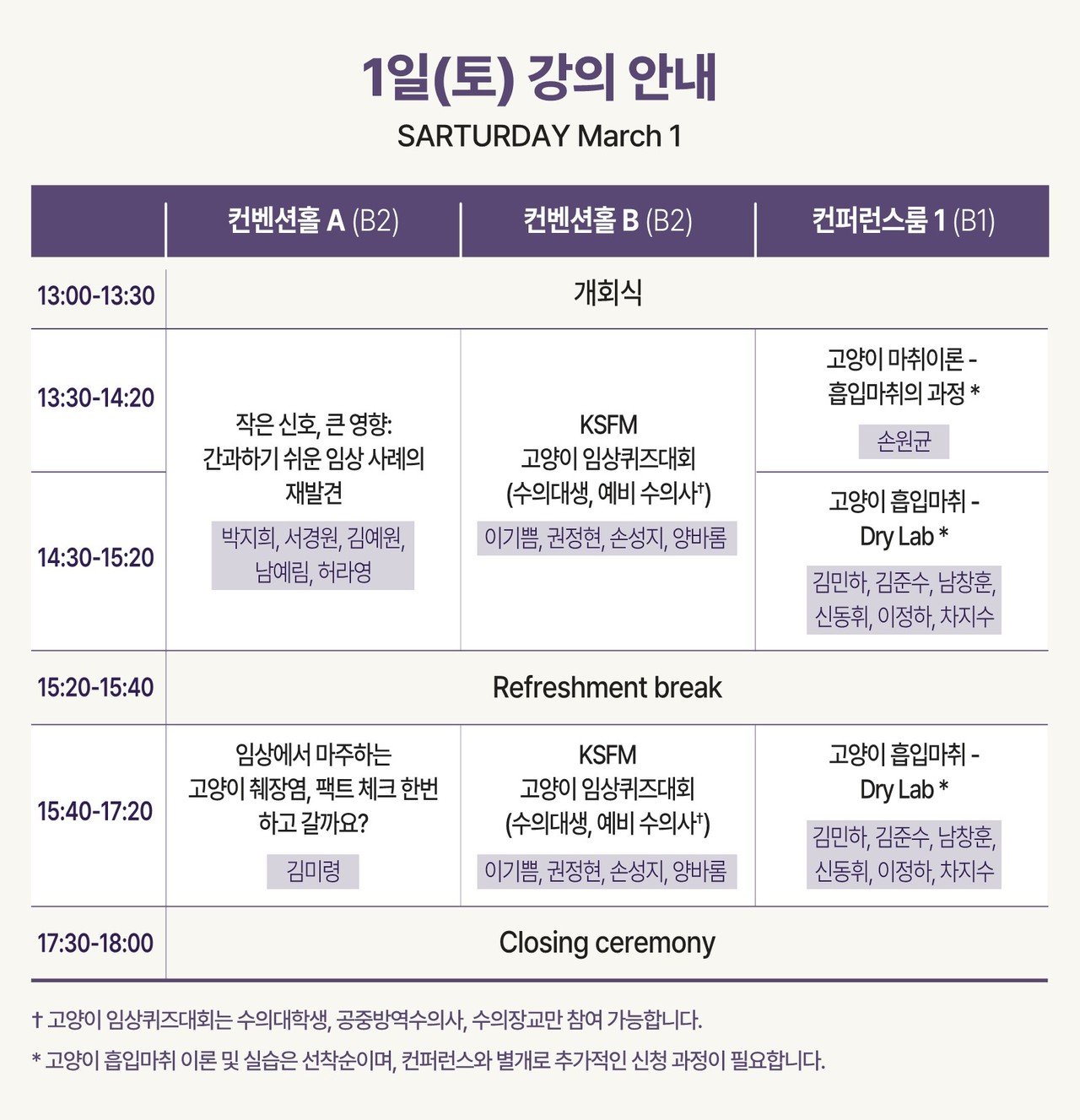 1일(토) 강의 안내

SARTURDAY March 1

|  | 컨벤션홀 A (B2) | 컨벤션홀 B (B2) | 컨퍼런스룸 1 (B1) |
|---|---|---|---|
| 13:00-13:30 | 개회식 |  |  |
| 13:30-14:20 | 작은 신호, 큰 영향: 간과하기 쉬운 임상 사례의 재발견 박지희, 서경원, 김예원, 남예림, 허라영 | KSFM 고양이 임상퀴즈대회 (수의대생, 예비 수의사$^{†}$) 이기쁨, 권정현, 손성지, 양바롬 | 고양이 마취이론 - 흡입마취의 과정 * 손원균 |
| 14:30-15:20 |  |  | 고양이 흡입마취 - Dry Lab * 김민하, 김준수, 남창훈, 신동휘, 이정하, 차지수 |
| 15:20-15:40 | Refreshment break |  |  |
| 15:40-17:20 | 임상에서 마주하는 고양이 췌장염, 팩트 체크 한번 하고 갈까요? 김미령 | KSFM 고양이 임상퀴즈대회 (수의대생, 예비 수의사$^{†}$) 이기쁨, 권정현, 손성지, 양바롬 | 고양이 흡입마취 - Dry Lab * 김민하, 김준수, 남창훈, 신동휘, 이정하, 차지수 |
| 17:30-18:00 | Closing ceremony |  |  |

† 고양이 임상퀴즈대회는 수의대학생, 공중방역수의사, 수의장교만 참여 가능합니다.

* 고양이 흡입마취 이론 및 실습은 선착순이며, 컨퍼런스와 별개로 추가적인 신청 과정이 필요합니다.